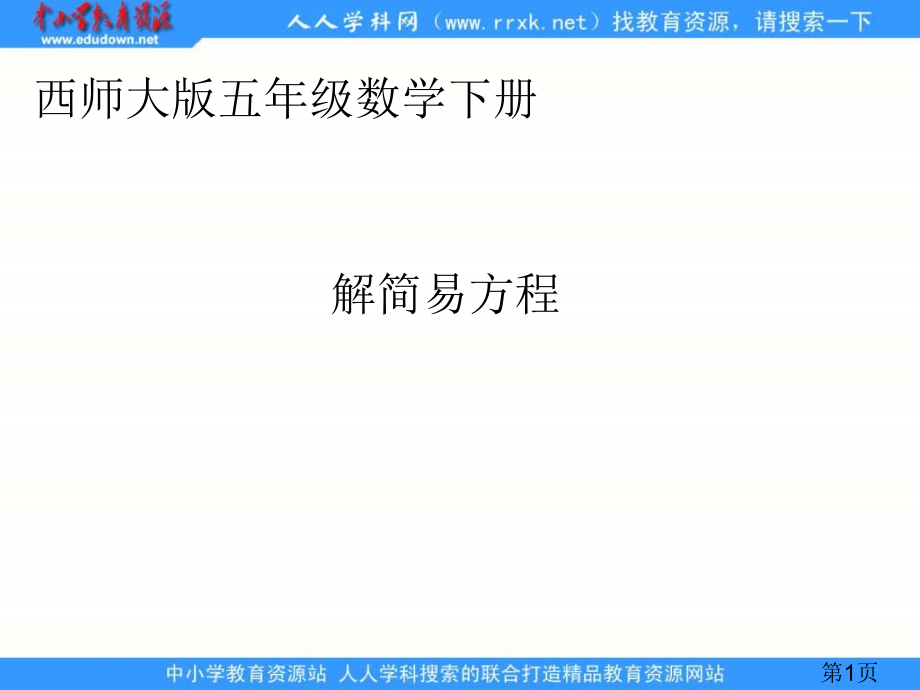 中小学教育资源
www.edudown.net

人人学科网（www.rrxk.net）找教育资源，请搜索一下

西师大版五年级数学下册

解简易方程

中小学教育资源站 人人学科搜索的联合打造精品教育资源网站

第1页